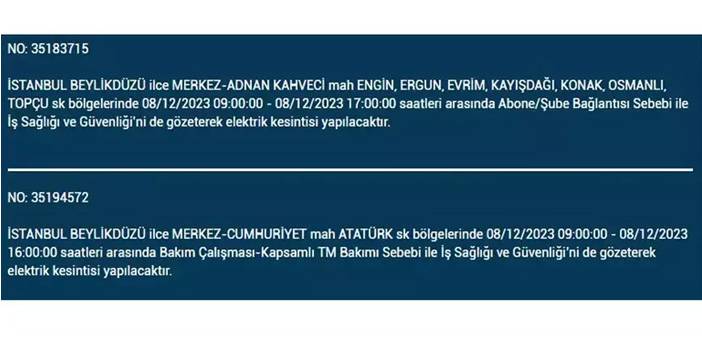 NO: 35183715

İSTANBUL BEYLİKDÜZÜ ilce MERKEZ-ADNAN KAHVECİ mah ENGİN, ERGUN, EVRİM, KAYIŞDAĞI, KONAK, OSMANLI, TOPÇU sk bölgelerinde 08/12/2023 09:00:00 - 08/12/2023 17:00:00 saatleri arasında Abone/Şube Bağlantısı Sebebi ile İş Sağlığı ve Güvenliği'ni de gözeterek elektrik kesintisi yapılacaktır.

NO: 35194572

İSTANBUL BEYLİKDÜZÜ ilce MERKEZ-CUMHURİYET mah ATATÜRK sk bölgelerinde 08/12/2023 09:00:00 - 08/12/2023 16:00:00 saatleri arasında Bakım Çalışması-Kapsamlı TM Bakımı Sebebi ile İş Sağlığı ve Güvenliği'ni de gözeterek elektrik kesintisi yapılacaktır.